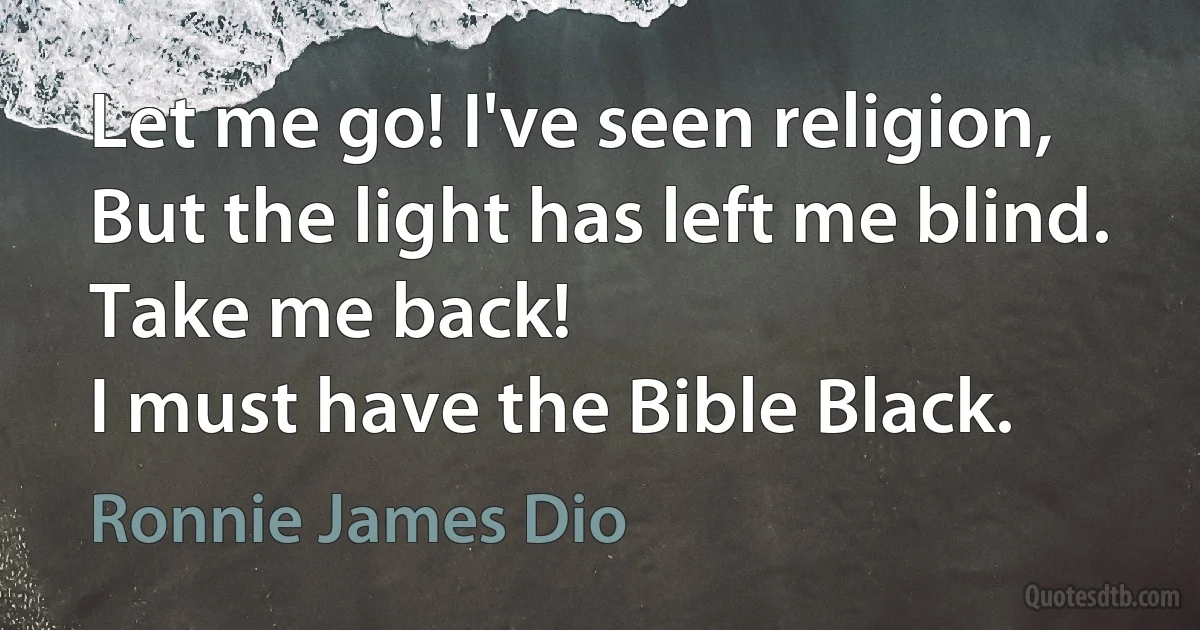 Let me go! I've seen religion,
But the light has left me blind.
Take me back!
I must have the Bible Black.

Ronnie James Dio

Quotesdtb.com